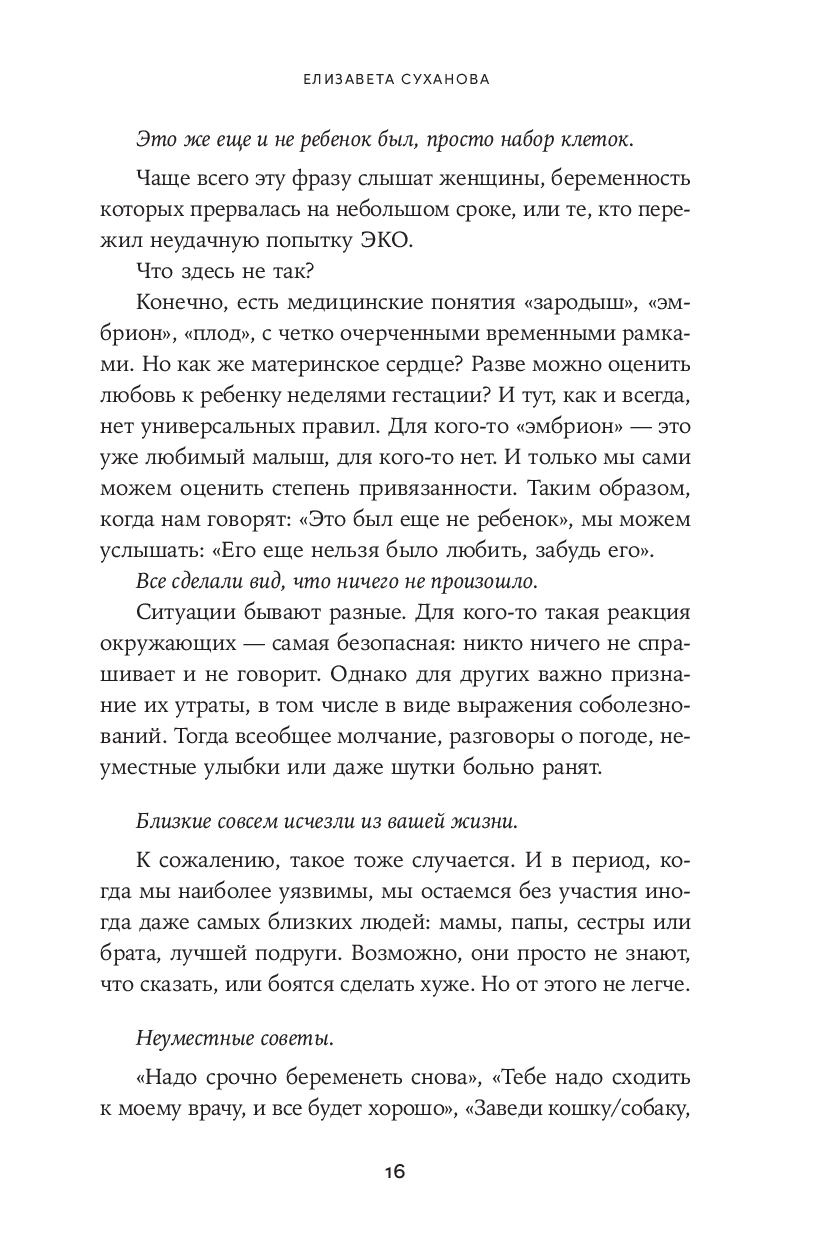 ЕЛИЗАВЕТА СУХАНОВА

Это же еще и не ребенок был, просто набор клеток.

Чаще всего эту фразу слышат женщины, беременность которых прервалась на небольшом сроке, или те, кто пережил неудачную попытку ЭКО.

Что здесь не так?

Конечно, есть медицинские понятия «зародыш», «эмбрион», «плод», с четко очерченными временными рамками. Но как же материнское сердце? Разве можно оценить любовь к ребенку неделями гестации? И тут, как и всегда, нет универсальных правил. Для кого-то «эмбрион» — это уже любимый малыш, для кого-то нет. И только мы сами можем оценить степень привязанности. Таким образом, когда нам говорят: «Это был еще не ребенок», мы можем услышать: «Его еще нельзя было любить, забудь его».

Все сделали вид, что ничего не произошло.

Ситуации бывают разные. Для кого-то такая реакция окружающих — самая безопасная: никто ничего не спрашивает и не говорит. Однако для других важно признание их утраты, в том числе в виде выражения соболезнований. Тогда всеобщее молчание, разговоры о погоде, неуместные улыбки или даже шутки больно ранят.

Близкие совсем исчезли из вашей жизни.

К сожалению, такое тоже случается. И в период, когда мы наиболее уязвимы, мы остаемся без участия иногда даже самых близких людей: мамы, папы, сестры или брата, лучшей подруги. Возможно, они просто не знают, что сказать, или боятся сделать хуже. Но от этого не легче.

Неуместные советы.

«Надо срочно беременеть снова», «Тебе надо сходить к моему врачу, и все будет хорошо», «Заведи кошку/собаку,

16